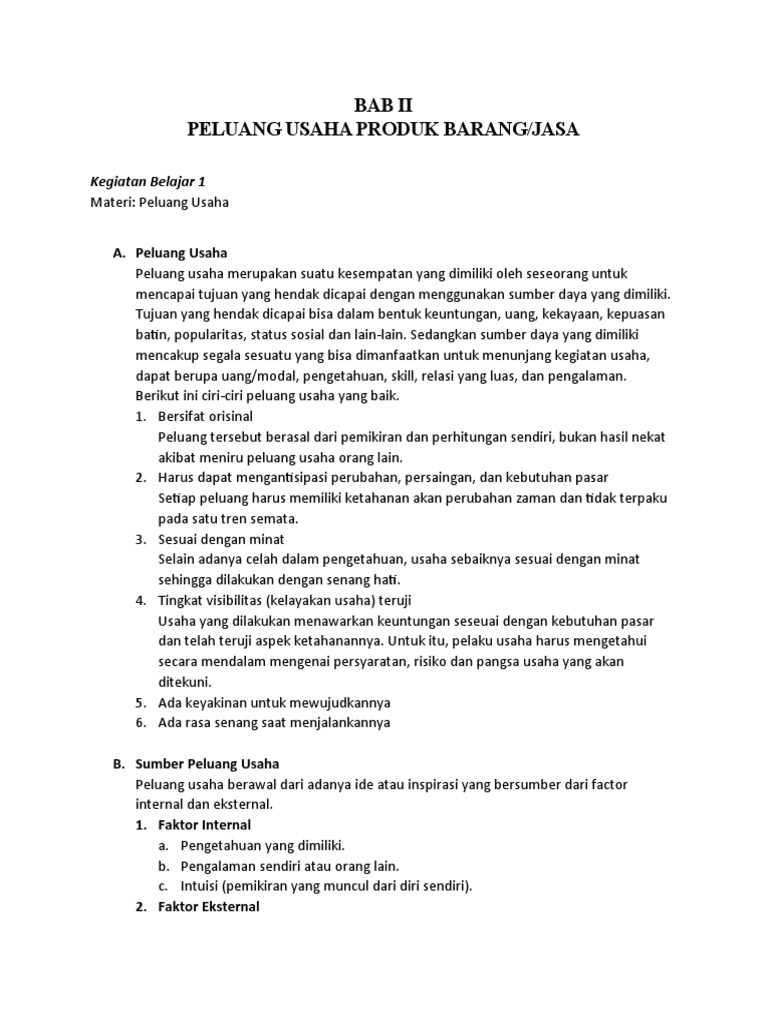 BAB II
PELUANG USAHA PRODUK BARANG/JASA

Kegiatan Belajar 1
Materi: Peluang Usaha

A. Peluang Usaha
Peluang usaha merupakan suatu kesempatan yang dimiliki oleh seseorang untuk mencapai tujuan yang hendak dicapai dengan menggunakan sumber daya yang dimiliki. Tujuan yang hendak dicapai bisa dalam bentuk keuntungan, uang, kekayaan, kepuasan batin, popularitas, status sosial dan lain-lain. Sedangkan sumber daya yang dimiliki mencakup segala sesuatu yang bisa dimanfaatkan untuk menunjang kegiatan usaha, dapat berupa uang/modal, pengetahuan, skill, relasi yang luas, dan pengalaman. Berikut ini ciri-ciri peluang usaha yang baik.
1. Bersifat orisinal
Peluang tersebut berasal dari pemikiran dan perhitungan sendiri, bukan hasil nekat akibat meniru peluang usaha orang lain.
2. Harus dapat mengantisipasi perubahan, persaingan, dan kebutuhan pasar
Setiap peluang harus memiliki ketahanan akan perubahan zaman dan tidak terpaku pada satu tren semata.
3. Sesuai dengan minat
Selain adanya celah dalam pengetahuan, usaha sebaiknya sesuai dengan minat sehingga dilakukan dengan senang hati.
4. Tingkat visibilitas (kelayakan usaha) teruji
Usaha yang dilakukan menawarkan keuntungan seseuai dengan kebutuhan pasar dan telah teruji aspek ketahanannya. Untuk itu, pelaku usaha harus mengetahui secara mendalam mengenai persyaratan, risiko dan pangsa usaha yang akan ditekuni.
5. Ada keyakinan untuk mewujudkannya
6. Ada rasa senang saat menjalankannya

B. Sumber Peluang Usaha
Peluang usaha berawal dari adanya ide atau inspirasi yang bersumber dari factor internal dan eksternal.
1. Faktor Internal
a. Pengetahuan yang dimiliki.
b. Pengalaman sendiri atau orang lain.
c. Intuisi (pemikiran yang muncul dari diri sendiri).
2. Faktor Eksternal